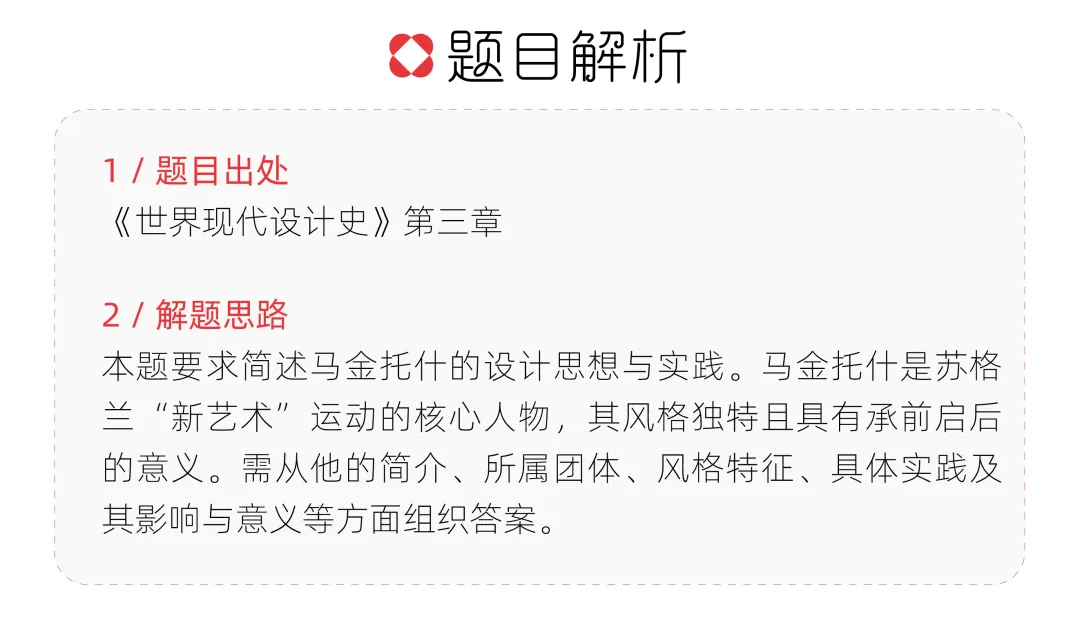 题目解析

1 / 题目出处
《世界现代设计史》第三章

2 / 解题思路
本题要求简述马金托什的设计思想与实践。马金托什是苏格兰“新艺术”运动的核心人物，其风格独特且具有承前启后的意义。需从他的简介、所属团体、风格特征、具体实践及其影响与意义等方面组织答案。